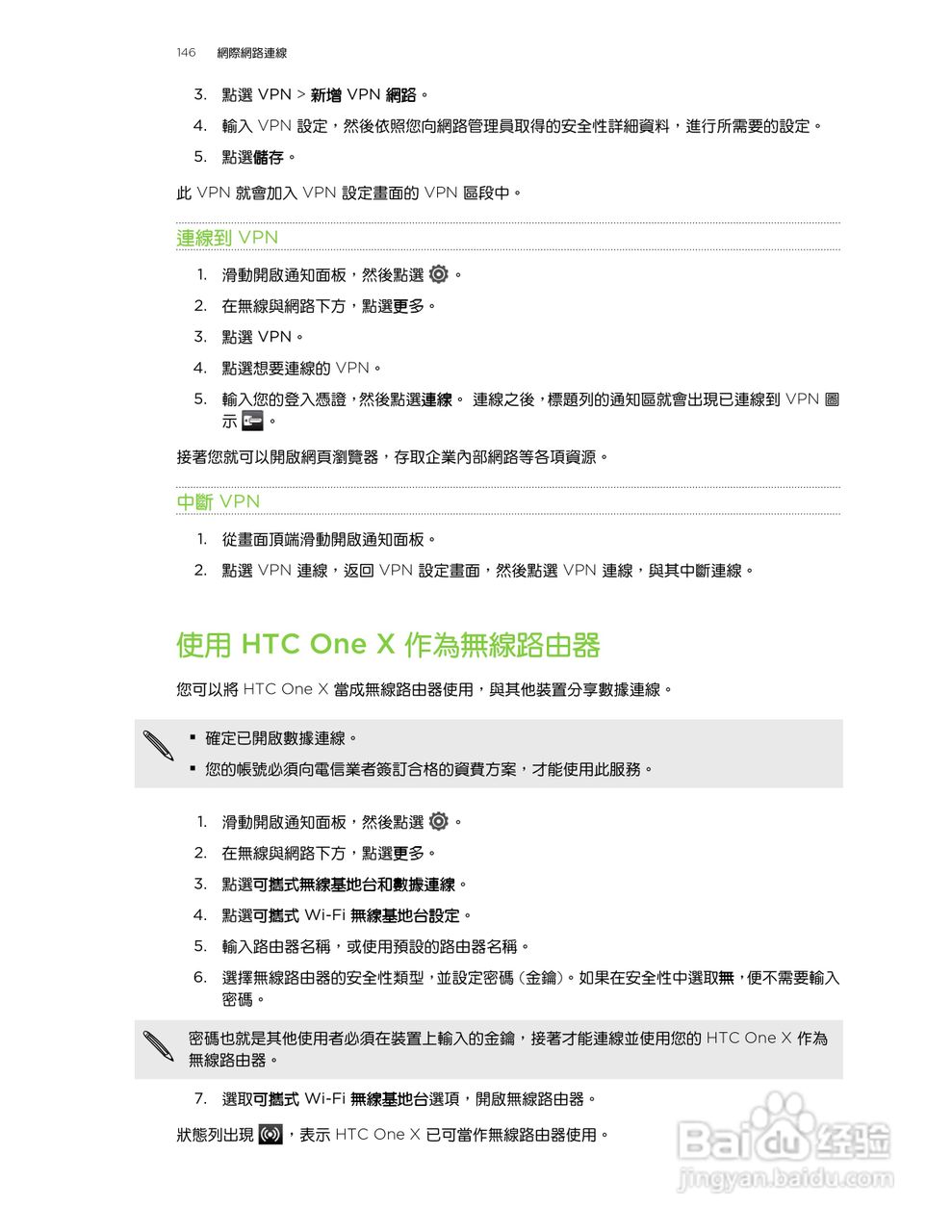 146 網際網路連線

3. 點選 VPN > 新增 VPN 網路。

4. 輸入 VPN 設定，然後依照您向網路管理員取得的安全性詳細資料，進行所需要的設定。

5. 點選儲存。

此 VPN 就會加入 VPN 設定畫面的 VPN 區段中。

連線到 VPN

1. 滑動開啟通知面板，然後點選 。

2. 在無線與網路下方，點選更多。

3. 點選 VPN。

4. 點選想要連線的 VPN。

5. 輸入您的登入憑證，然後點選連線。 連線之後，標題列的通知區就會出現已連線到 VPN 圖示 。

接著您就可以開啟網頁瀏覽器，存取企業內部網路等各項資源。

中斷 VPN

1. 從畫面頂端滑動開啟通知面板。

2. 點選 VPN 連線，返回 VPN 設定畫面，然後點選 VPN 連線，與其中斷連線。

使用 HTC One X 作為無線路由器

您可以將 HTC One X 當成無線路由器使用，與其他裝置分享數據連線。

▪ 確定已開啟數據連線。

▪ 您的帳號必須向電信業者簽訂合格的資費方案，才能使用此服務。

1. 滑動開啟通知面板，然後點選 。

2. 在無線與網路下方，點選更多。

3. 點選可攜式無線基地台和數據連線。

4. 點選可攜式 Wi-Fi 無線基地台設定。

5. 輸入路由器名稱，或使用預設的路由器名稱。

6. 選擇無線路由器的安全性類型，並設定密碼（金鑰）。如果在安全性中選取無，便不需要輸入密碼。

密碼也就是其他使用者必須在裝置上輸入的金鑰，接著才能連線並使用您的 HTC One X 作為無線路由器。

7. 選取可攜式 Wi-Fi 無線基地台選項，開啟無線路由器。

狀態列出現 ，表示 HTC One X 已可當作無線路由器使用。

Baidu 经验
jingyan.baidu.com